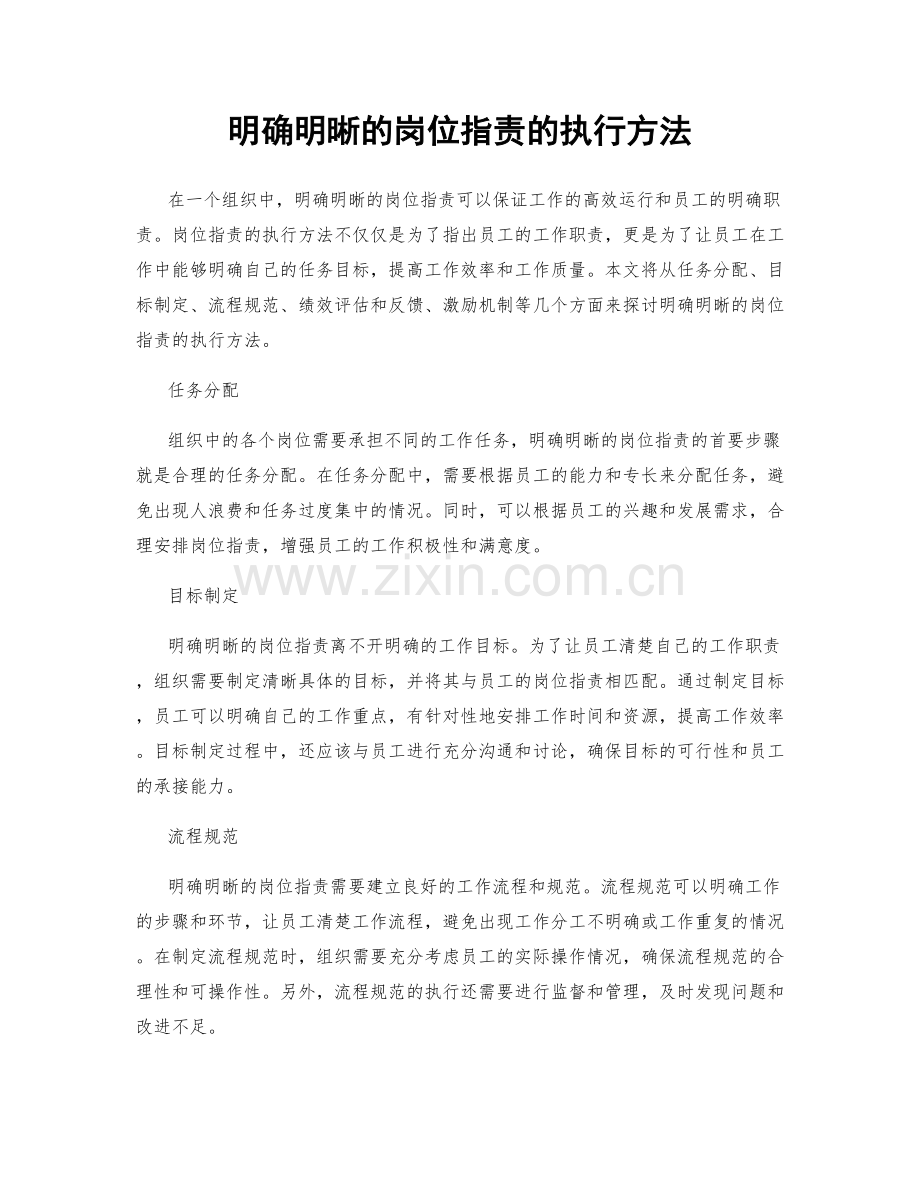 明确明晰的岗位指责的执行方法

在一个组织中，明确明晰的岗位指责可以保证工作的高效运行和员工的明确职责。岗位指责的执行方法不仅仅是为了指出员工的工作职责，更是为了让员工在工作中能够明确自己的任务目标，提高工作效率和工作质量。本文将从任务分配、目标制定、流程规范、绩效评估和反馈、激励机制等几个方面来探讨明确明晰的岗位指责的执行方法。

任务分配

组织中的各个岗位需要承担不同的工作任务，明确明晰的岗位指责的首要步骤就是合理的任务分配。在任务分配中，需要根据员工的能力和专长来分配任务，避免出现人浪费和任务过度集中的情况。同时，可以根据员工的兴趣和发展需求，合理安排岗位指责，增强员工的工作积极性和满意度。

目标制定

明确明晰的岗位指责离不开明确的工作目标。为了让员工清楚自己的工作职责，组织需要制定清晰具体的目标，并将其与员工的岗位指责相匹配。通过制定目标，员工可以明确自己的工作重点，有针对性地安排工作时间和资源，提高工作效率。目标制定过程中，还应该与员工进行充分沟通和讨论，确保目标的可行性和员工的承接能力。

流程规范

明确明晰的岗位指责需要建立良好的工作流程和规范。流程规范可以明确工作的步骤和环节，让员工清楚工作流程，避免出现工作分工不明确或工作重复的情况。在制定流程规范时，组织需要充分考虑员工的实际操作情况，确保流程规范的合理性和可操作性。另外，流程规范的执行还需要进行监督和管理，及时发现问题和改进不足。

www.zixin.com.cn